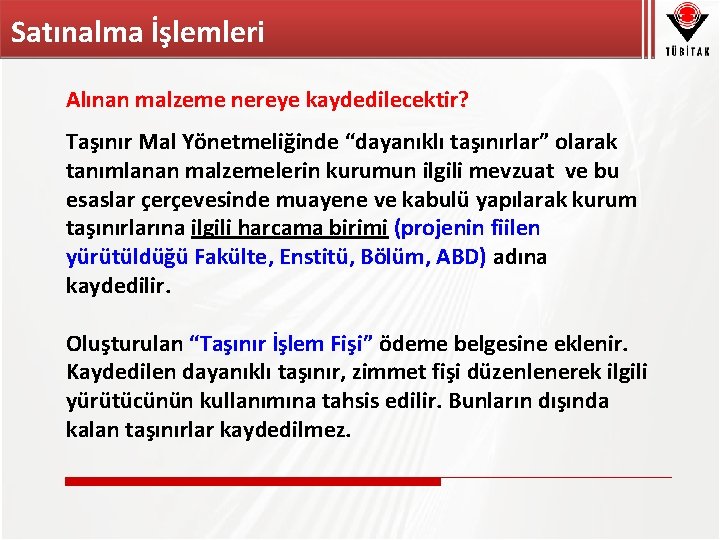 Satınalma İşlemleri

TÜBİTAK

Alınan malzeme nereye kaydedilecektir?

Taşınır Mal Yönetmeliğinde “dayanıklı taşınırlar” olarak tanımlanan malzemelerin kurumun ilgili mevzuat ve bu esaslar çerçevesinde muayene ve kabulü yapılarak kurum taşınırlarına ilgili harcama birimi (projenin fiilen yürütüldüğü Fakülte, Enstitü, Bölüm, ABD) adına kaydedilir.

Oluşturulan “Taşınır İşlem Fişi” ödeme belgesine eklenir. Kaydedilen dayanıklı taşınır, zimmet fişi düzenlenerek ilgili yürütücünün kullanımına tahsis edilir. Bunların dışında kalan taşınırlar kaydedilmez.